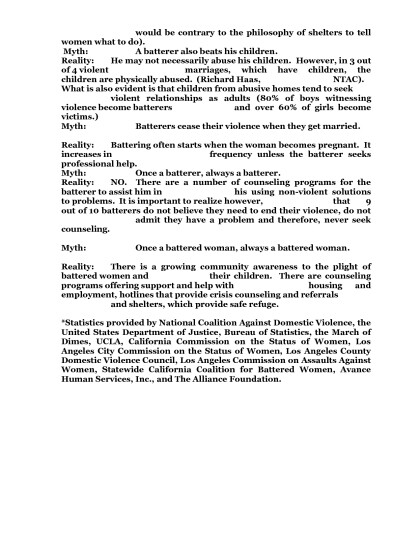 would be contrary to the philosophy of shelters to tell women what to do).

Myth: A batterer also beats his children.

Reality: He may not necessarily abuse his children. However, in 3 out of 4 violent marriages, which have children, the children are physically abused. (Richard Haas, NTAC). What is also evident is that children from abusive homes tend to seek violent relationships as adults (80% of boys witnessing violence become batterers and over 60% of girls become victims.)

Myth: Batterers cease their violence when they get married.

Reality: Battering often starts when the woman becomes pregnant. It increases in frequency unless the batterer seeks professional help.

Myth: Once a batterer, always a batterer.

Reality: NO. There are a number of counseling programs for the batterer to assist him in his using non-violent solutions to problems. It is important to realize however, that 9 out of 10 batterers do not believe they need to end their violence, do not admit they have a problem and therefore, never seek counseling.

Myth: Once a battered woman, always a battered woman.

Reality: There is a growing community awareness to the plight of battered women and their children. There are counseling programs offering support and help with housing and employment, hotlines that provide crisis counseling and referrals and shelters, which provide safe refuge.

*Statistics provided by National Coalition Against Domestic Violence, the United States Department of Justice, Bureau of Statistics, the March of Dimes, UCLA, California Commission on the Status of Women, Los Angeles City Commission on the Status of Women, Los Angeles County Domestic Violence Council, Los Angeles Commission on Assaults Against Women, Statewide California Coalition for Battered Women, Avance Human Services, Inc., and The Alliance Foundation.